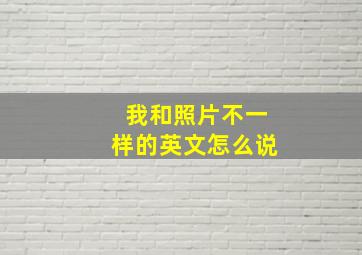 我和照片不一样的英文怎么说